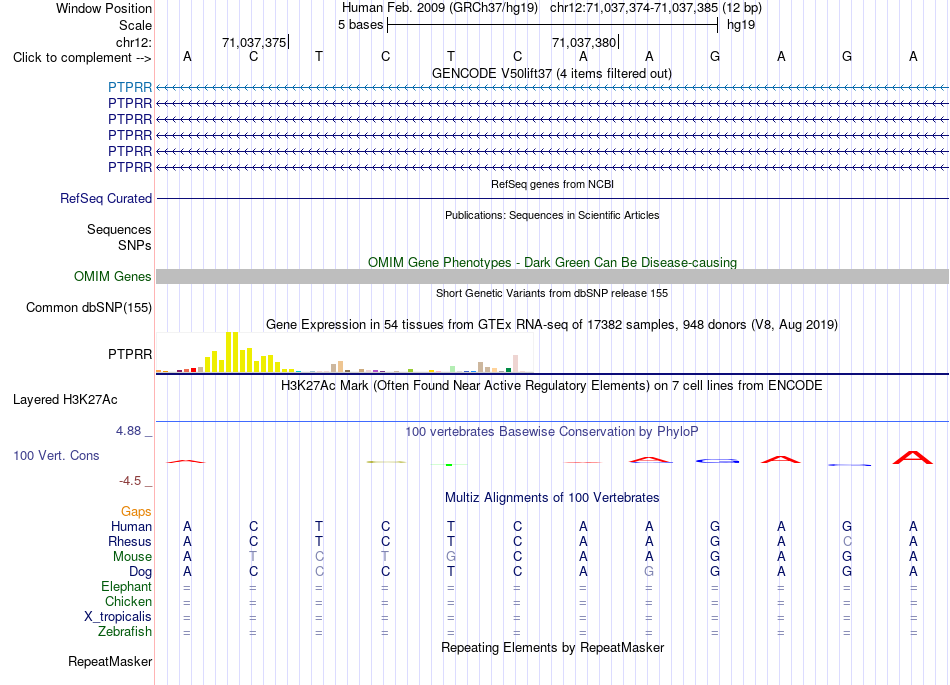 Window Position Human Feb. 2009 (GRCh37/hg19) chr12:71,037,374-71,037,385 (12 bp)
Scale 5 bases hg19
chr12: 71,037,375 71,037,380
Click to complement --> A C T C T C A A G A G A

GENCODE V50lift37 (4 items filtered out)
PTPRR
PTPRR
PTPRR
PTPRR
PTPRR
PTPRR

RefSeq genes from NCBI
RefSeq Curated

Publications: Sequences in Scientific Articles
Sequences
SNPs

OMIM Gene Phenotypes - Dark Green Can Be Disease-causing
OMIM Genes

Short Genetic Variants from dbSNP release 155
Common dbSNP(155)

Gene Expression in 54 tissues from GTEx RNA-seq of 17382 samples, 948 donors (V8, Aug 2019)
PTPRR

H3K27Ac Mark (Often Found Near Active Regulatory Elements) on 7 cell lines from ENCODE
Layered H3K27Ac

4.88 _ 100 vertebrates Basewise Conservation by PhyloP
100 Vert. Cons
-4.5 _

Multiz Alignments of 100 Vertebrates
Gaps
Human A C T C T C A A G A G A
Rhesus A C T C T C A A G A C A
Mouse A T C T G C A A G A G A
Dog A C C C T C A G G A G A
Elephant = = = = = = = = = = = =
Chicken = = = = = = = = = = = =
X_tropicalis = = = = = = = = = = = =
Zebrafish = = = = = = = = = = = =

Repeating Elements by RepeatMasker
RepeatMasker